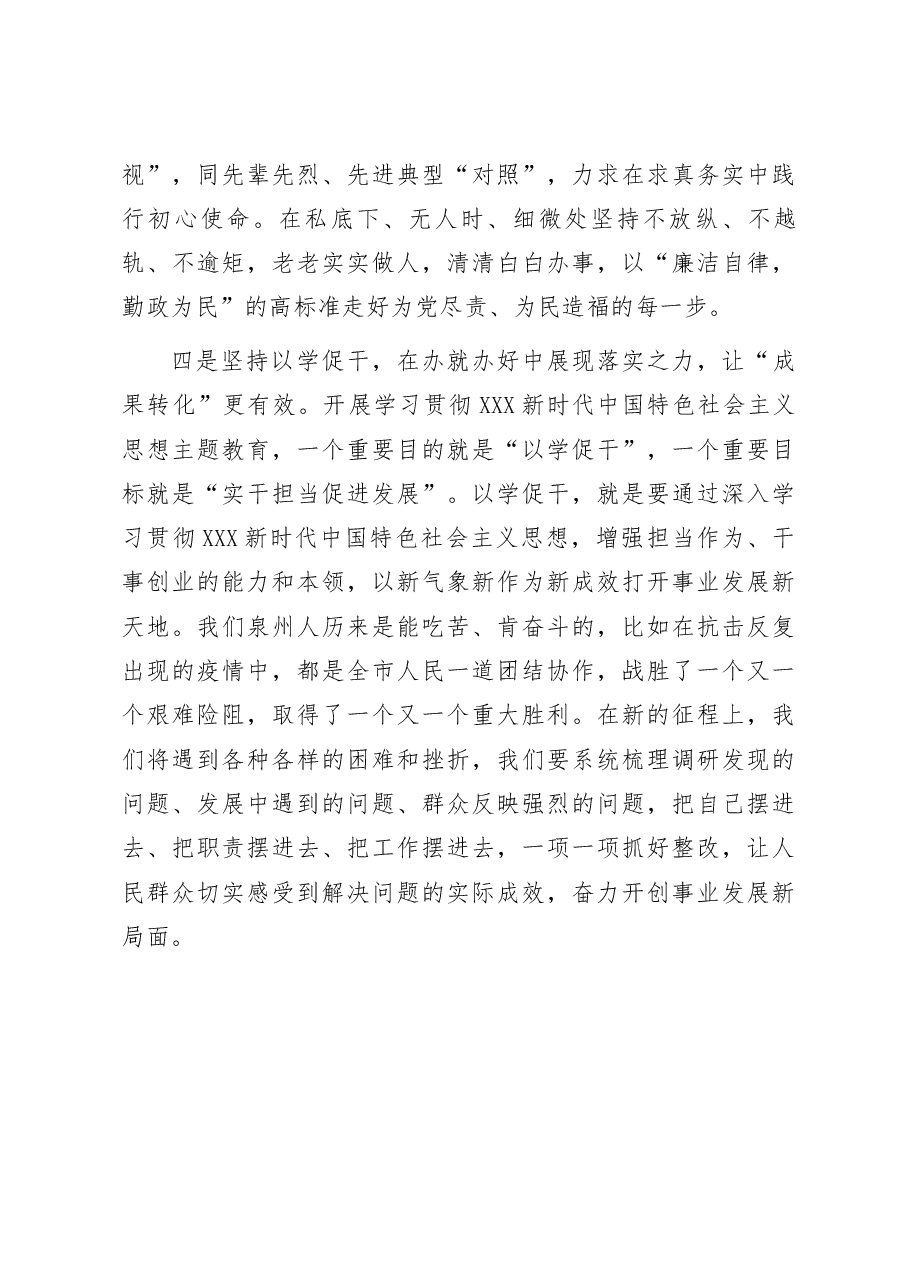 视”，同先辈先烈、先进典型“对照”，力求在求真务实中践行初心使命。在私底下、无人时、细微处坚持不放纵、不越轨、不逾矩，老老实实做人，清清白白办事，以“廉洁自律，勤政为民”的高标准走好为党尽责、为民造福的每一步。

四是坚持以学促干，在办就办好中展现落实之力，让“成果转化”更有效。开展学习贯彻XXX新时代中国特色社会主义思想主题教育，一个重要目的就是“以学促干”，一个重要目标就是“实干担当促进发展”。以学促干，就是要通过深入学习贯彻XXX新时代中国特色社会主义思想，增强担当作为、干事创业的能力和本领，以新气象新作为新成效打开事业发展新天地。我们泉州人历来是能吃苦、肯奋斗的，比如在抗击反复出现的疫情中，都是全市人民一道团结协作，战胜了一个又一个艰难险阻，取得了一个又一个重大胜利。在新的征程上，我们将遇到各种各样的困难和挫折，我们要系统梳理调研发现的问题、发展中遇到的问题、群众反映强烈的问题，把自己摆进去、把职责摆进去、把工作摆进去，一项一项抓好整改，让人民群众切实感受到解决问题的实际成效，奋力开创事业发展新局面。